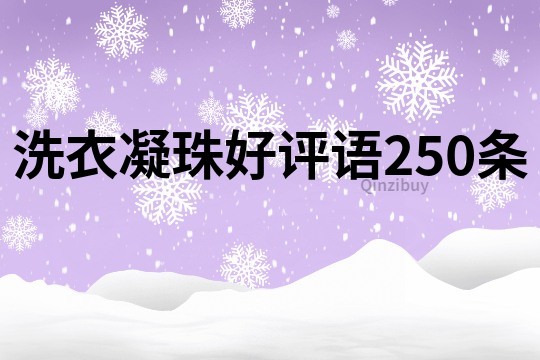 洗衣凝珠好评语250条

Qinzibuy